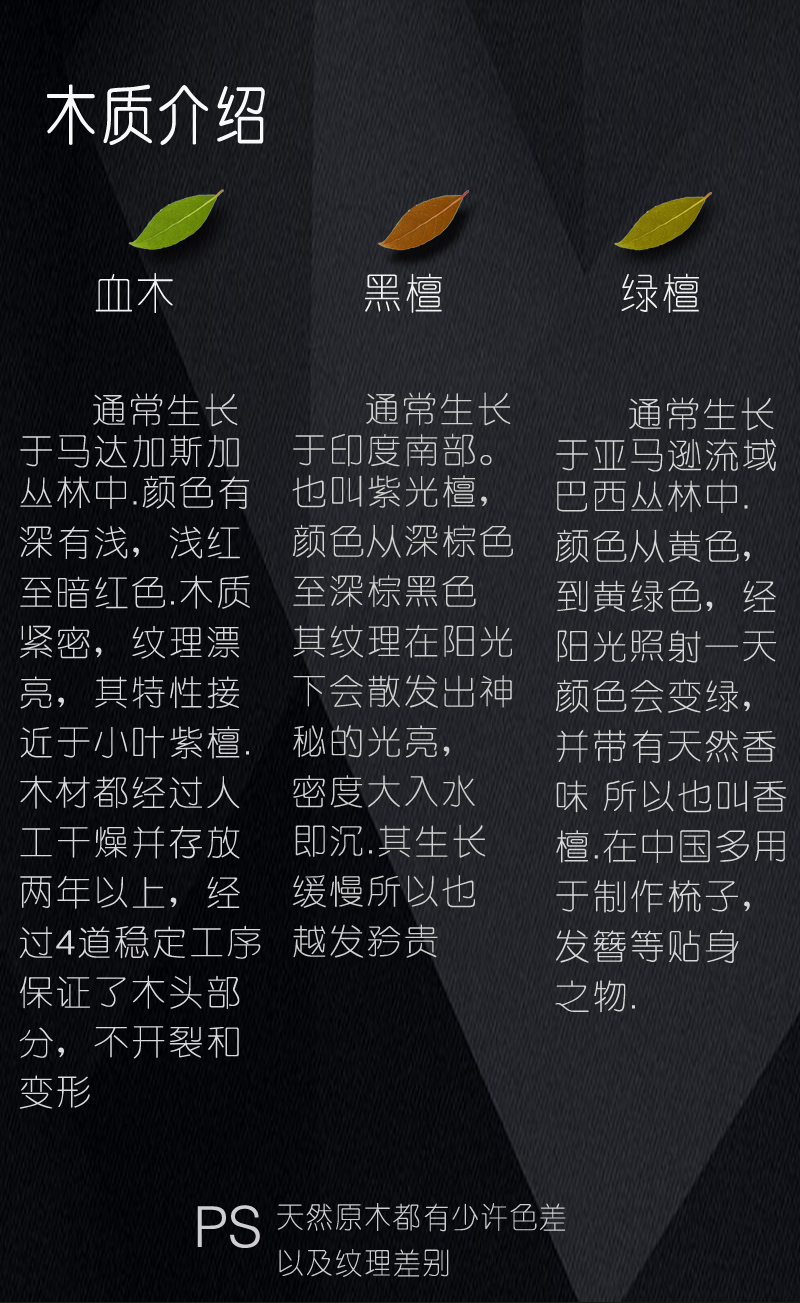 木质介绍

血木

通常生长于马达加斯加丛林中.颜色有深有浅，浅红至暗红色.木质紧密，纹理漂亮，其特性接近于小叶紫檀.木材都经过人工干燥并存放两年以上，经过4道稳定工序保证了木头部分，不开裂和变形

黑檀

通常生长于印度南部。也叫紫光檀，颜色从深棕色至深棕黑色其纹理在阳光下会散发出神秘的光亮，密度大入水即沉.其生长缓慢所以也越发矜贵

绿檀

通常生长于亚马逊流域巴西丛林中.颜色从黄色，到黄绿色，经阳光照射一天颜色会变绿，并带有天然香味 所以也叫香檀.在中国多用于制作梳子，发簪等贴身之物.

PS 天然原木都有少许色差以及纹理差别